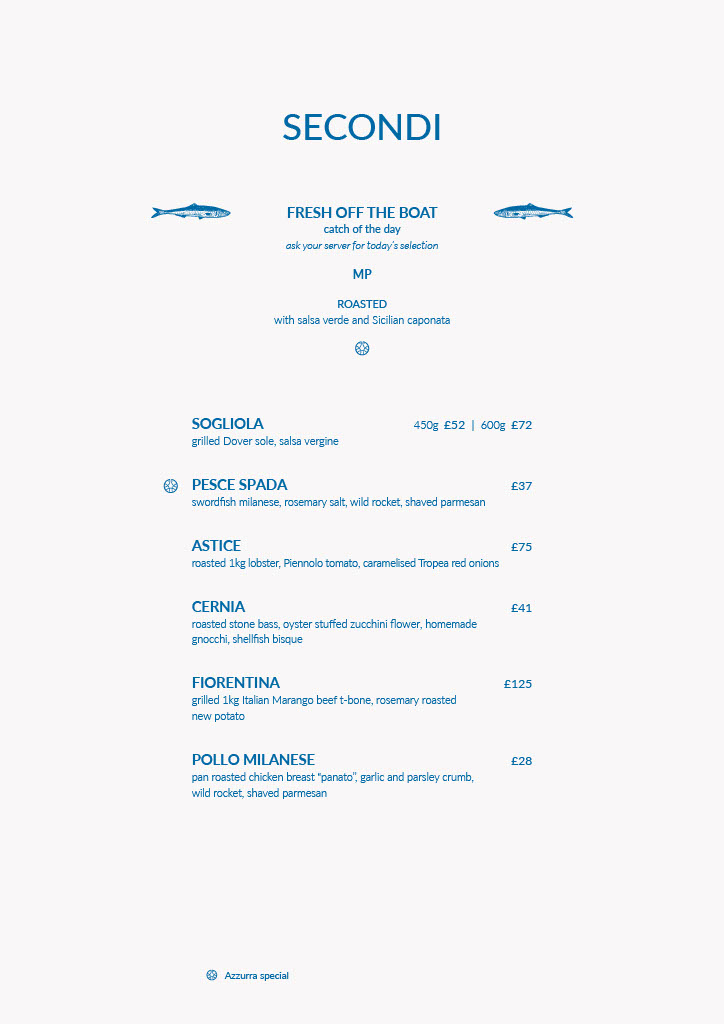 SECONDI

FRESH OFF THE BOAT
catch of the day
ask your server for today's selection

MP

ROASTED
with salsa verde and Sicilian caponata

SOGLIOLA 450g £52 | 600g £72
grilled Dover sole, salsa vergine

PESCE SPADA £37
swordfish milanese, rosemary salt, wild rocket, shaved parmesan

ASTICE £75
roasted 1kg lobster, Piennolo tomato, caramelised Tropea red onions

CERNIA £41
roasted stone bass, oyster stuffed zucchini flower, homemade gnocchi, shellfish bisque

FIORENTINA £125
grilled 1kg Italian Marango beef t-bone, rosemary roasted new potato

POLLO MILANESE £28
pan roasted chicken breast "panato", garlic and parsley crumb, wild rocket, shaved parmesan

Azzurra special